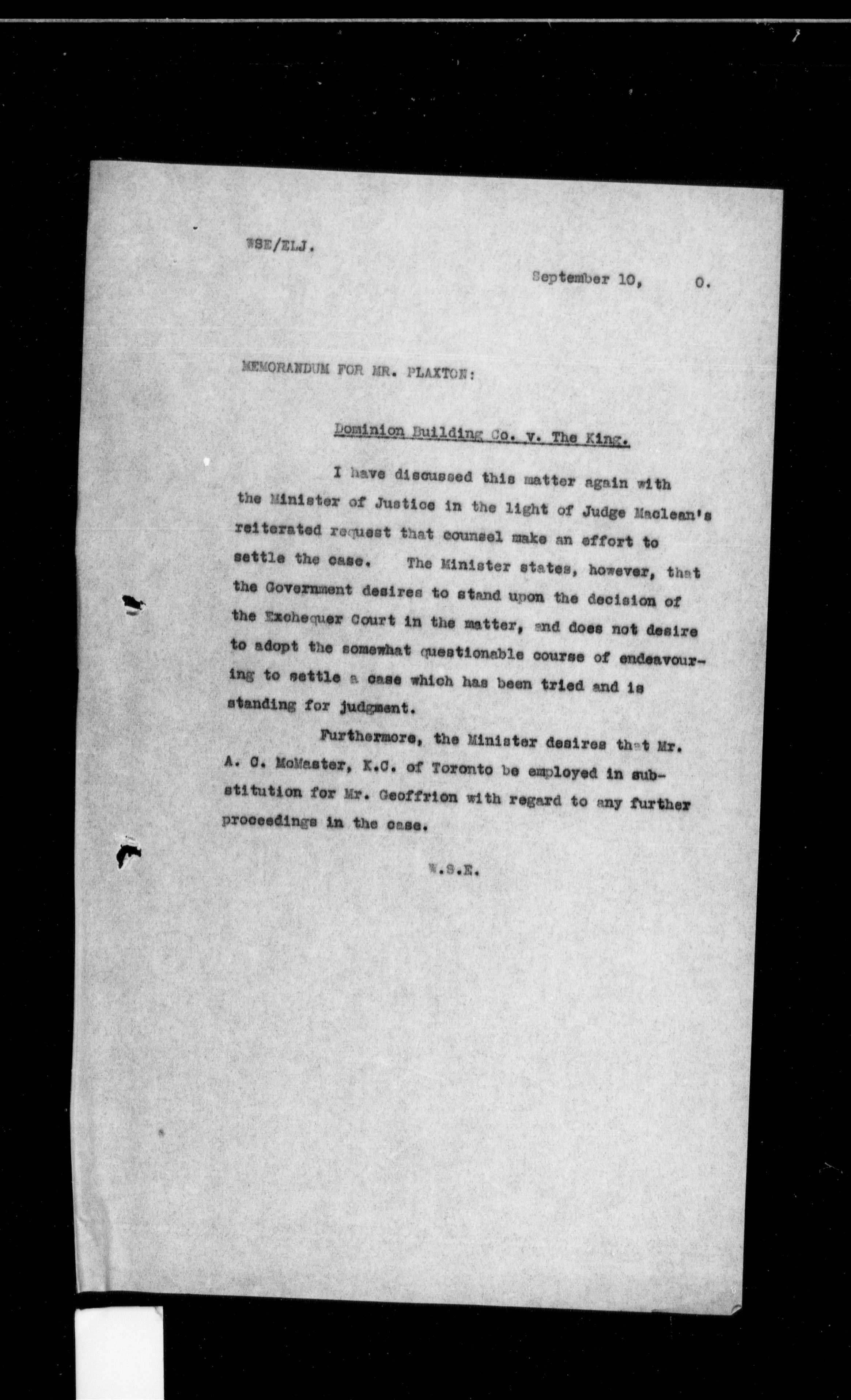 WSE/ELJ.

September 10, 0.

MEMORANDUM FOR MR. PLAXTON:

Dominion Building Co. v. The King.

I have discussed this matter again with the Minister of Justice in the light of Judge Maclean's reiterated request that counsel make an effort to settle the case. The Minister states, however, that the Government desires to stand upon the decision of the Exchequer Court in the matter, and does not desire to adopt the somewhat questionable course of endeavouring to settle a case which has been tried and is standing for judgment.

Furthermore, the Minister desires that Mr. A. C. McMaster, K.C. of Toronto be employed in substitution for Mr. Geoffrion with regard to any further proceedings in the case.

W.S.E.